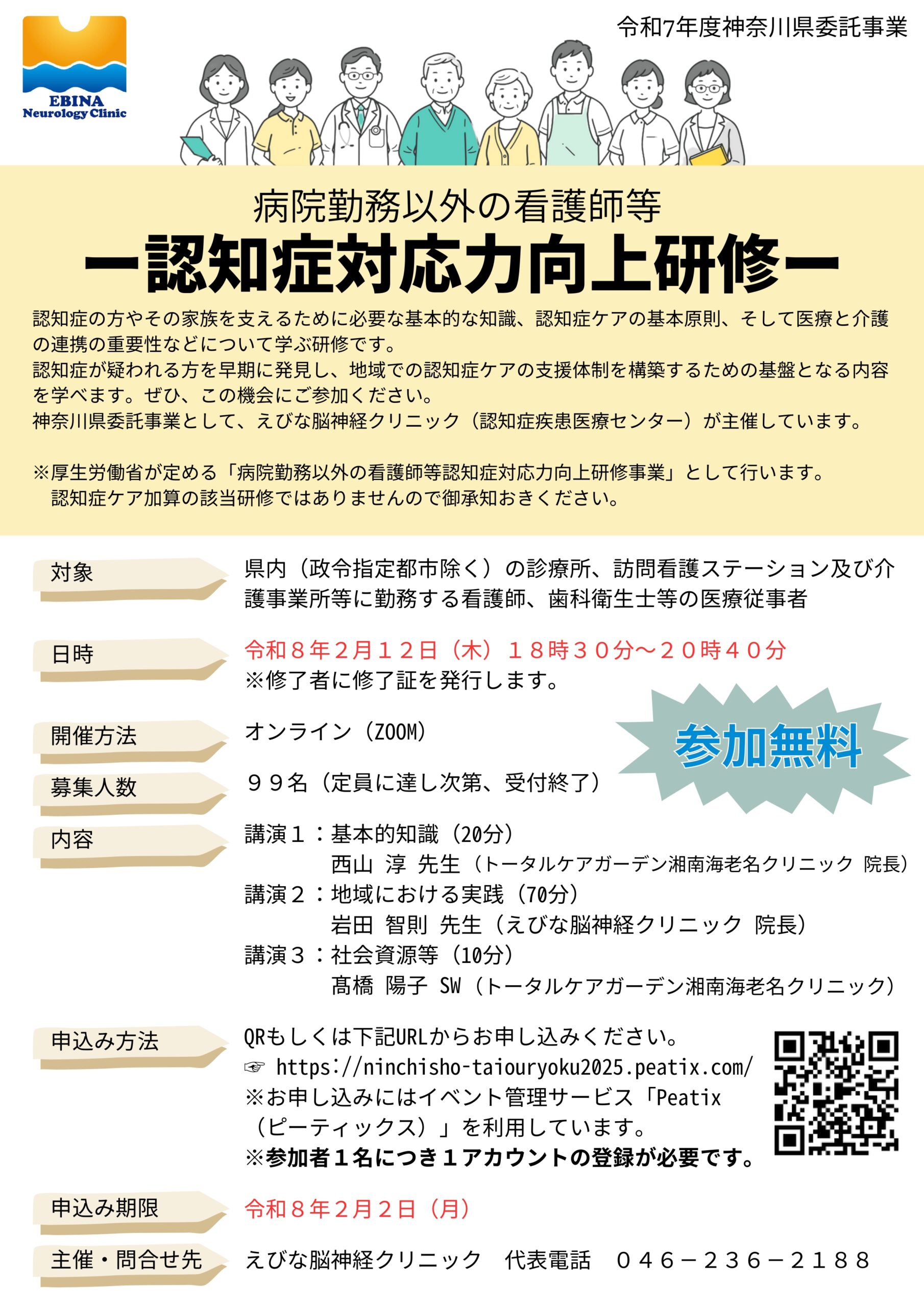 EBINA
Neurology Clinic

令和7年度神奈川県委託事業

病院勤務以外の看護師等

ー認知症対応力向上研修ー

認知症の方やその家族を支えるために必要な基本的な知識、認知症ケアの基本原則、そして医療と介護の連携の重要性などについて学ぶ研修です。
認知症が疑われる方を早期に発見し、地域での認知症ケアの支援体制を構築するための基盤となる内容を学べます。ぜひ、この機会にご参加ください。
神奈川県委託事業として、えびな脳神経クリニック（認知症疾患医療センター）が主催しています。

※厚生労働省が定める「病院勤務以外の看護師等認知症対応力向上研修事業」として行います。
認知症ケア加算の該当研修ではありませんので御承知おきください。

対象
県内（政令指定都市除く）の診療所、訪問看護ステーション及び介護事業所等に勤務する看護師、歯科衛生士等の医療従事者

日時
令和８年２月１２日（木）１８時３０分～２０時４０分
※修了者に修了証を発行します。

開催方法
オンライン（ZOOM）

参加無料

募集人数
９９名（定員に達し次第、受付終了）

内容
講演１：基本的知識（20分）
西山 淳 先生（トータルケアガーデン湘南海老名クリニック 院長）
講演２：地域における実践（70分）
岩田 智則 先生（えびな脳神経クリニック 院長）
講演３：社会資源等（10分）
髙橋 陽子 SW（トータルケアガーデン湘南海老名クリニック）

申込み方法
QRもしくは下記URLからお申し込みください。
☞ https://ninchisho-taiouryoku2025.peatix.com/
※お申し込みにはイベント管理サービス「Peatix（ピーティックス）」を利用しています。
※参加者１名につき１アカウントの登録が必要です。

申込み期限
令和８年２月２日（月）

主催・問合せ先
えびな脳神経クリニック　代表電話　０４６－２３６－２１８８